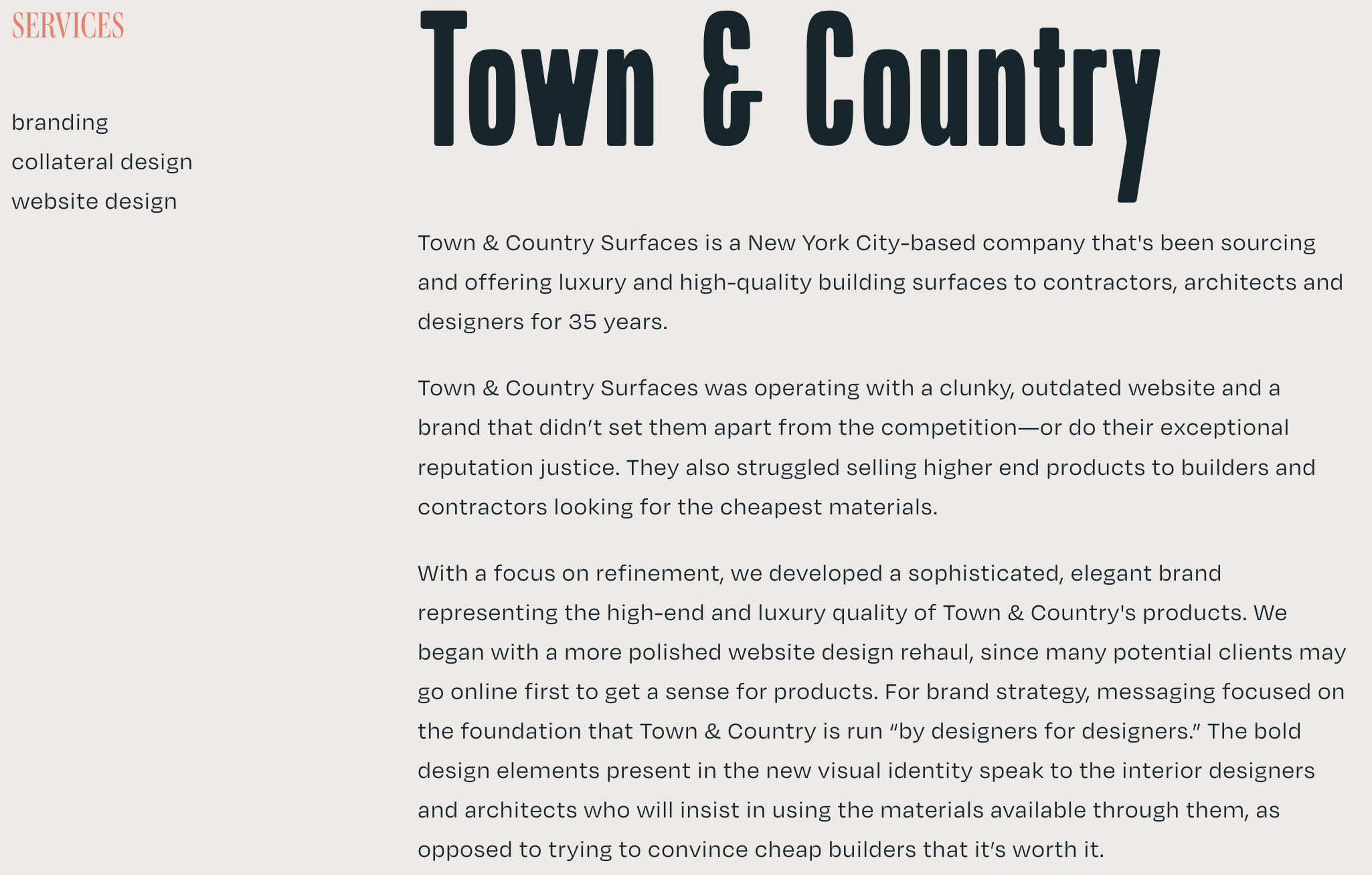 SERVICES

branding
collateral design
website design

Town & Country

Town & Country Surfaces is a New York City-based company that's been sourcing and offering luxury and high-quality building surfaces to contractors, architects and designers for 35 years.

Town & Country Surfaces was operating with a clunky, outdated website and a brand that didn’t set them apart from the competition—or do their exceptional reputation justice. They also struggled selling higher end products to builders and contractors looking for the cheapest materials.

With a focus on refinement, we developed a sophisticated, elegant brand representing the high-end and luxury quality of Town & Country's products. We began with a more polished website design rehaul, since many potential clients may go online first to get a sense for products. For brand strategy, messaging focused on the foundation that Town & Country is run “by designers for designers.” The bold design elements present in the new visual identity speak to the interior designers and architects who will insist in using the materials available through them, as opposed to trying to convince cheap builders that it’s worth it.